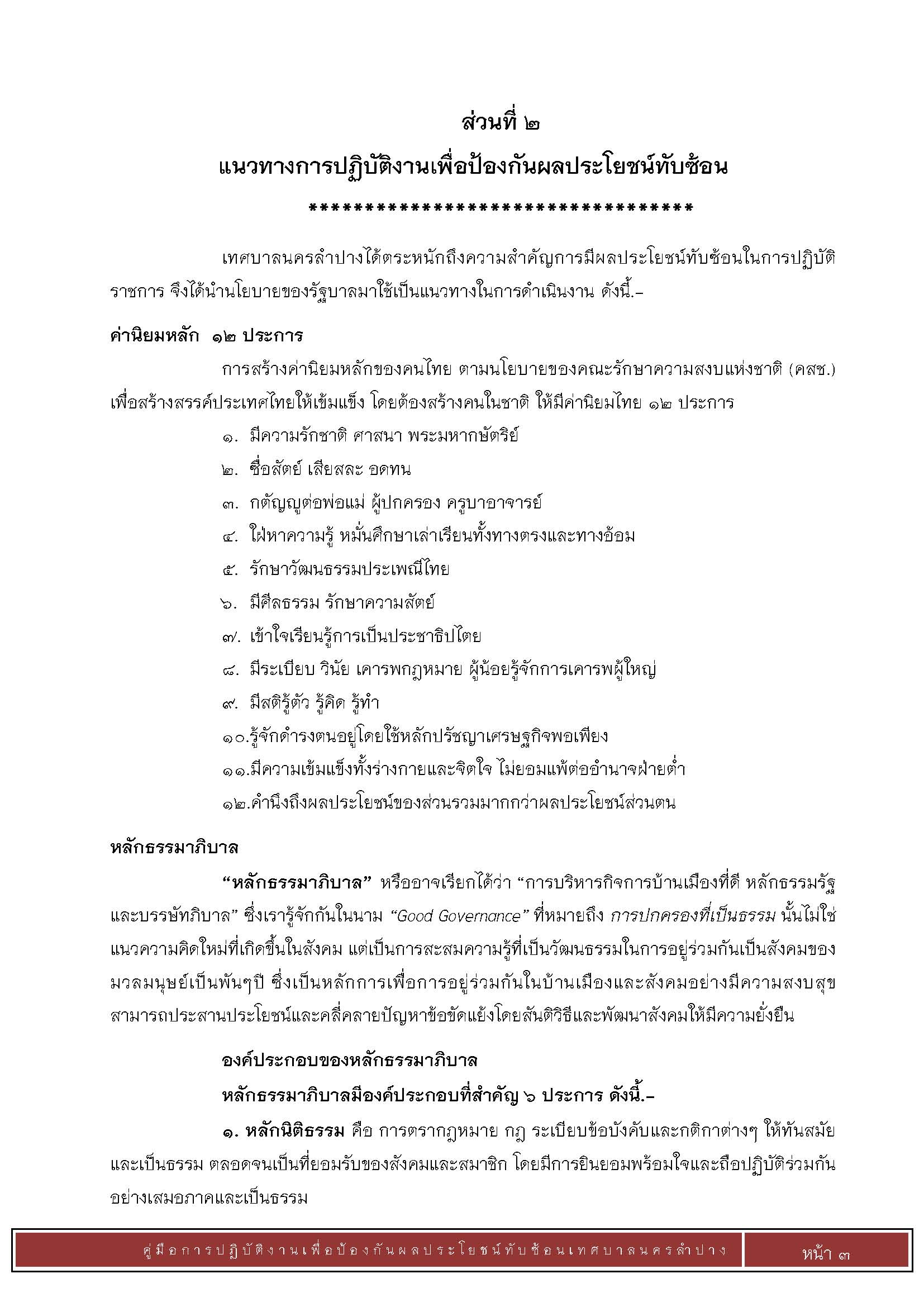 ส่วนที่ ๒
แนวทางการปฏิบัติงานเพื่อป้องกันผลประโยชน์ทับซ้อน
************************************

เทศบาลนครลำปางได้ตระหนักถึงความสำคัญการมีผลประโยชน์ทับซ้อนในการปฏิบัติราชการ จึงได้นำนโยบายของรัฐบาลมาใช้เป็นแนวทางในการดำเนินงาน ดังนี้.-

ค่านิยมหลัก ๑๒ ประการ

การสร้างค่านิยมหลักของคนไทย ตามนโยบายของคณะรักษาความสงบแห่งชาติ (คสช.) เพื่อสร้างสรรค์ประเทศไทยให้เข้มแข็ง โดยต้องสร้างคนในชาติ ให้มีค่านิยมไทย ๑๒ ประการ

๑. มีความรักชาติ ศาสนา พระมหากษัตริย์
๒. ซื่อสัตย์ เสียสละ อดทน
๓. กตัญญูต่อพ่อแม่ ผู้ปกครอง ครูบาอาจารย์
๔. ใฝ่หาความรู้ หมั่นศึกษาเล่าเรียนทั้งทางตรงและทางอ้อม
๕. รักษาวัฒนธรรมประเพณีไทย
๖. มีศีลธรรม รักษาความสัตย์
๗. เข้าใจเรียนรู้การเป็นประชาธิปไตย
๘. มีระเบียบ วินัย เคารพกฎหมาย ผู้น้อยรู้จักการเคารพผู้ใหญ่
๙. มีสติรู้ตัว รู้คิด รู้ทำ
๑๐.รู้จักดำรงตนอยู่โดยใช้หลักปรัชญาเศรษฐกิจพอเพียง
๑๑.มีความเข้มแข็งทั้งร่างกายและจิตใจ ไม่ยอมแพ้ต่ออำนาจฝ่ายต่ำ
๑๒.คำนึงถึงผลประโยชน์ของส่วนรวมมากกว่าผลประโยชน์ส่วนตน

หลักธรรมาภิบาล

“หลักธรรมาภิบาล” หรืออาจเรียกได้ว่า “การบริหารกิจการบ้านเมืองที่ดี หลักธรรมรัฐและบรรษัทภิบาล” ซึ่งเรารู้จักกันในนาม “Good Governance” ที่หมายถึง การปกครองที่เป็นธรรม นั้นไม่ใช่แนวความคิดใหม่ที่เกิดขึ้นในสังคม แต่เป็นการสะสมความรู้ที่เป็นวัฒนธรรมในการอยู่ร่วมกันเป็นสังคมของมวลมนุษย์เป็นพันๆปี ซึ่งเป็นหลักการเพื่อการอยู่ร่วมกันในบ้านเมืองและสังคมอย่างมีความสงบสุข สามารถประสานประโยชน์และคลี่คลายปัญหาข้อขัดแย้งโดยสันติวิธีและพัฒนาสังคมให้มีความยั่งยืน

องค์ประกอบของหลักธรรมาภิบาล

หลักธรรมาภิบาลมีองค์ประกอบที่สำคัญ ๖ ประการ ดังนี้.-

๑. หลักนิติธรรม คือ การตรากฎหมาย กฎ ระเบียบข้อบังคับและกติกาต่างๆ ให้ทันสมัยและเป็นธรรม ตลอดจนเป็นที่ยอมรับของสังคมและสมาชิก โดยมีการยินยอมพร้อมใจและถือปฏิบัติร่วมกันอย่างเสมอภาคและเป็นธรรม

คู่มือการปฏิบัติงานเพื่อป้องกันผลประโยชน์ทับซ้อนเทศบาลนครลำปาง
หน้า ๓